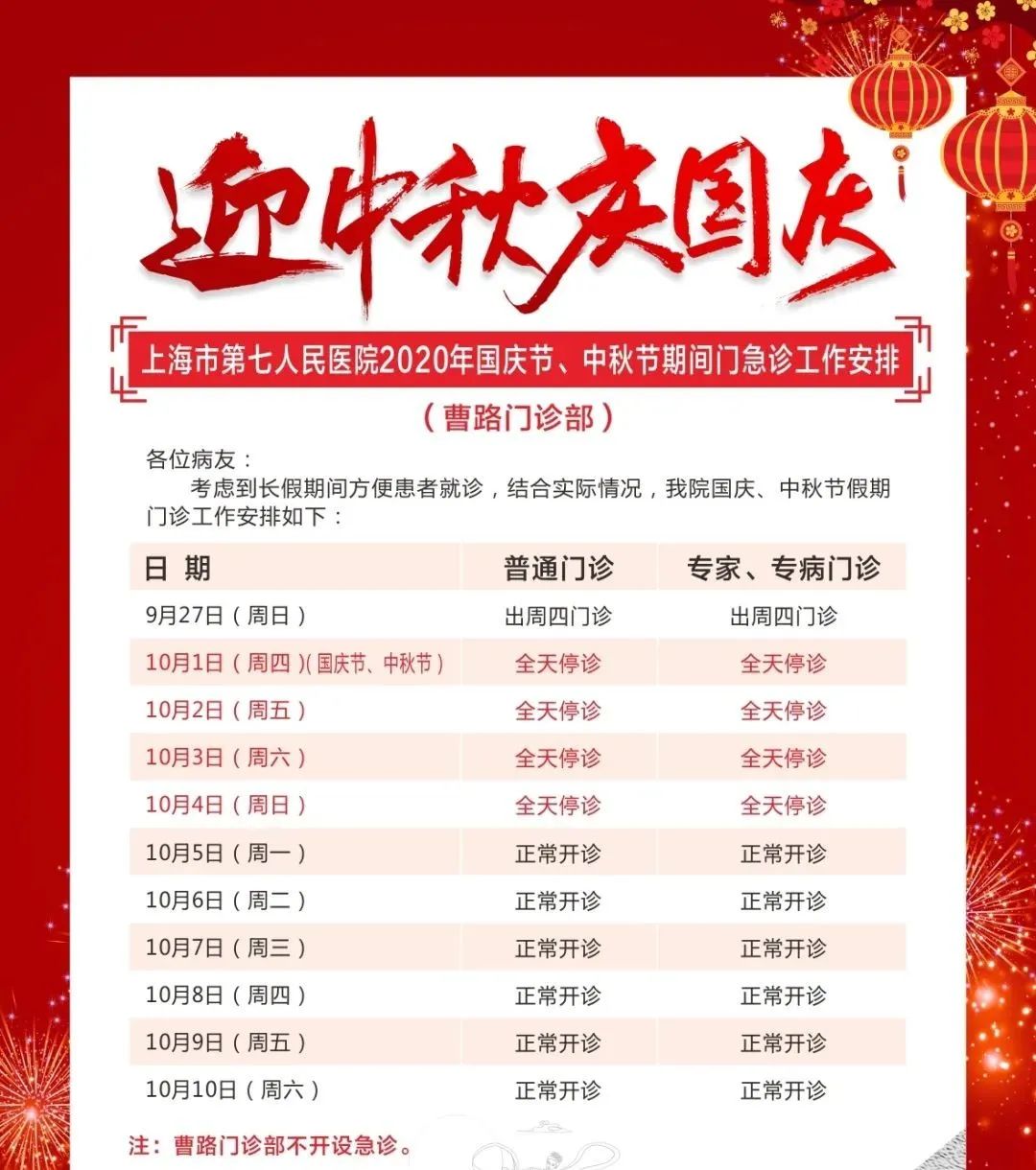 迎中秋庆国庆

上海市第七人民医院2020年国庆节、中秋节期间门急诊工作安排

（曹路门诊部）

各位病友：

考虑到长假期间方便患者就诊，结合实际情况，我院国庆、中秋节假期门诊工作安排如下：

| 日 期 | 普通门诊 | 专家、专病门诊 |
|---|---|---|
| 9月27日（周日） | 出周四门诊 | 出周四门诊 |
| 10月1日（周四）(国庆节、中秋节) | 全天停诊 | 全天停诊 |
| 10月2日（周五） | 全天停诊 | 全天停诊 |
| 10月3日（周六） | 全天停诊 | 全天停诊 |
| 10月4日（周日） | 全天停诊 | 全天停诊 |
| 10月5日（周一） | 正常开诊 | 正常开诊 |
| 10月6日（周二） | 正常开诊 | 正常开诊 |
| 10月7日（周三） | 正常开诊 | 正常开诊 |
| 10月8日（周四） | 正常开诊 | 正常开诊 |
| 10月9日（周五） | 正常开诊 | 正常开诊 |
| 10月10日（周六） | 正常开诊 | 正常开诊 |

注：曹路门诊部不开设急诊。